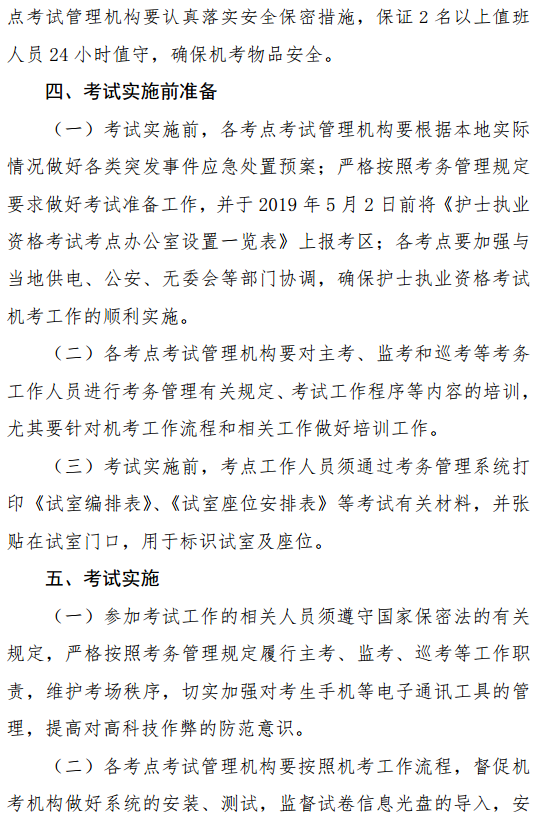 点考试管理机构要认真落实安全保密措施，保证 2 名以上值班人员 24 小时值守，确保机考物品安全。

四、考试实施前准备

（一）考试实施前，各考点考试管理机构要根据本地实际情况做好各类突发事件应急处置预案；严格按照考务管理规定要求做好考试准备工作，并于 2019 年 5 月 2 日前将《护士执业资格考试考点办公室设置一览表》上报考区；各考点要加强与当地供电、公安、无委会等部门协调，确保护士执业资格考试机考工作的顺利实施。

（二）各考点考试管理机构要对主考、监考和巡考等考务工作人员进行考务管理有关规定、考试工作程序等内容的培训，尤其要针对机考工作流程和相关工作做好培训工作。

（三）考试实施前，考点工作人员须通过考务管理系统打印《试室编排表》、《试室座位安排表》等考试有关材料，并张贴在试室门口，用于标识试室及座位。

五、考试实施

（一）参加考试工作的相关人员须遵守国家保密法的有关规定，严格按照考务管理规定履行主考、监考、巡考等工作职责，维护考场秩序，切实加强对考生手机等电子通讯工具的管理，提高对高科技作弊的防范意识。

（二）各考点考试管理机构要按照机考工作流程，督促机考机构做好系统的安装、测试，监督试卷信息光盘的导入，安